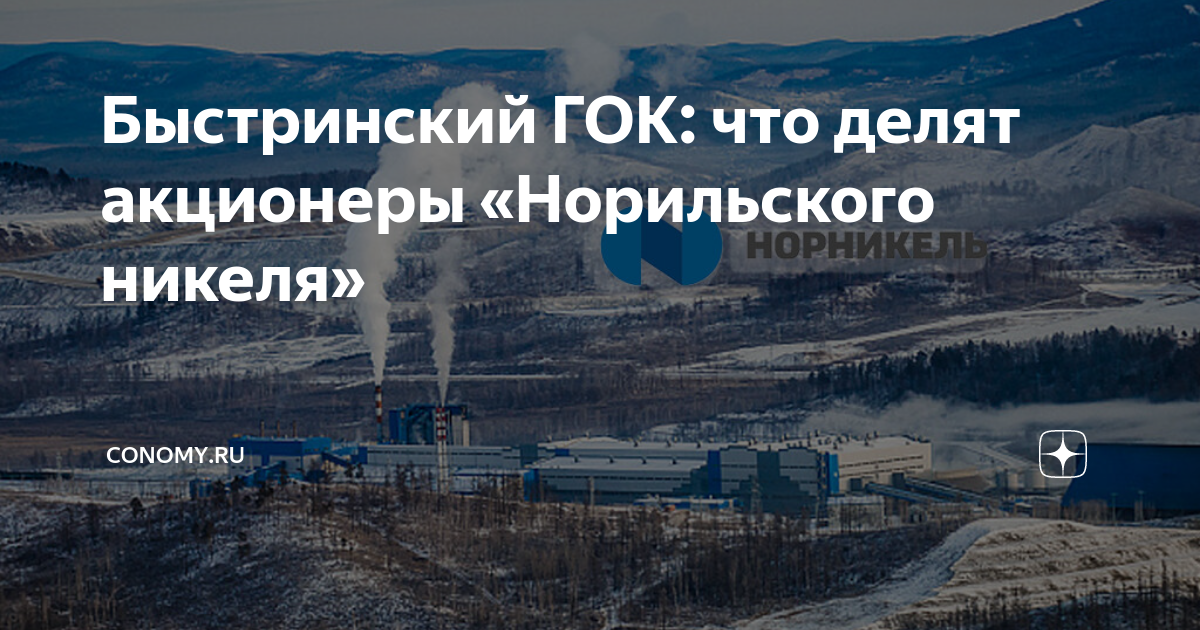 Быстринский ГОК: что делят акционеры «Норильского никеля»

НОРНИКЕЛЬ

CONOMY.RU